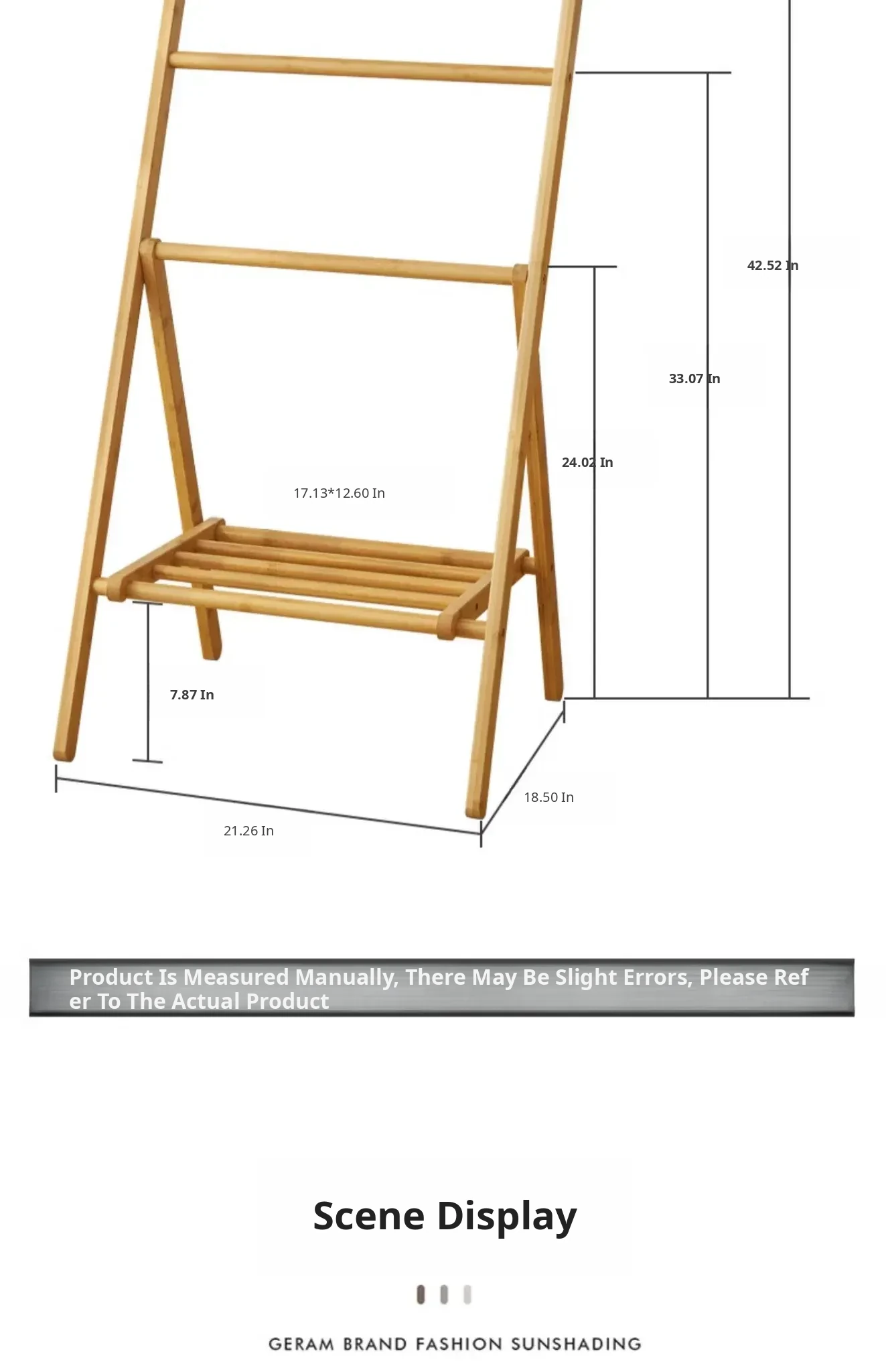 42.52 In

33.07 In

24.02 In

17.13*12.60 In

7.87 In

18.50 In

21.26 In

Product Is Measured Manually, There May Be Slight Errors, Please Refer To The Actual Product

Scene Display

GERAM BRAND FASHION SUNSHADING